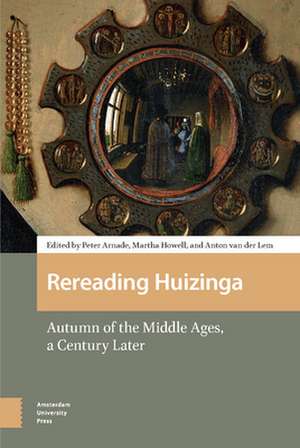 Edited by Peter Arnade, Martha Howell, and Anton van der Lem

Rereading Huizinga

Autumn of the Middle Ages, a Century Later

Amsterdam University Press